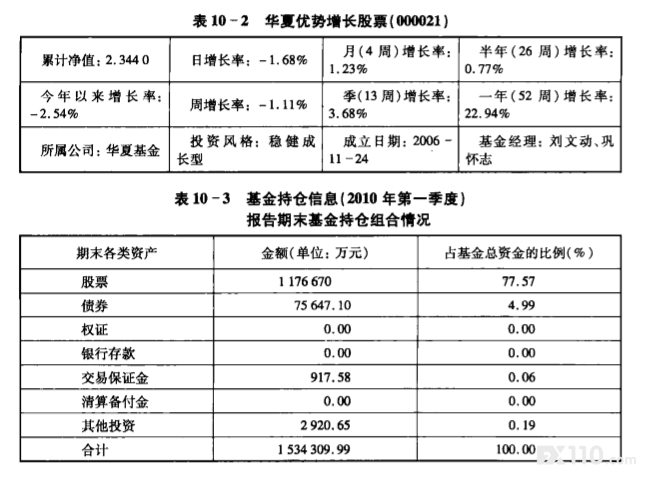 表 10－2　华夏优势增长股票(000021)

| 累计净值：2.344 0 | 日增长率：－1.68% | 月(4 周)增长率：1.23% | 半年(26 周)增长率：0.77% |
|---|---|---|---|
| 今年以来增长率：－2.54% | 周增长率：－1.11% | 季(13 周)增长率：3.68% | 一年(52 周)增长率：22.94% |
| 所属公司：华夏基金 | 投资风格：稳健成长型 | 成立日期：2006－11－24 | 基金经理：刘文动、巩怀志 |

表 10－3　基金持仓信息(2010 年第一季度)
报告期末基金持仓组合情况

| 期末各类资产 | 金额(单位：万元) | 占基金总资金的比例(%) |
|---|---|---|
| 股票 | 1 176 670 | 77.57 |
| 债券 | 75 647.10 | 4.99 |
| 权证 | 0.00 | 0.00 |
| 银行存款 | 0.00 | 0.00 |
| 交易保证金 | 917.58 | 0.06 |
| 清算备付金 | 0.00 | 0.00 |
| 其他投资 | 2 920.65 | 0.19 |
| 合计 | 1 534 309.99 | 100.00 |

FX110.com